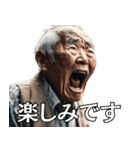 楽しみです